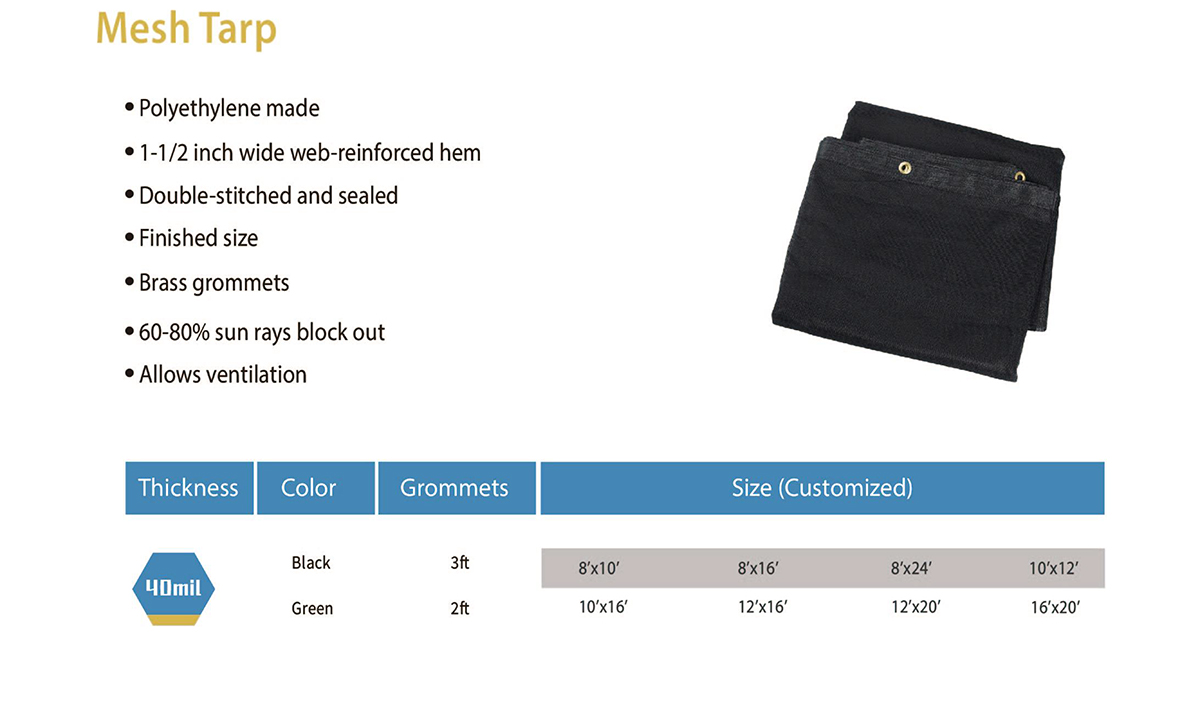 Mesh Tarp

• Polyethylene made
• 1-1/2 inch wide web-reinforced hem
• Double-stitched and sealed
• Finished size
• Brass grommets
• 60-80% sun rays block out
• Allows ventilation

| Thickness | Color | Grommets | Size (Customized) | | | |
|---|---|---|---|---|---|---|
| 40mil | Black | 3ft | 8'x10' | 8'x16' | 8'x24' | 10'x12' |
| | Green | 2ft | 10'x16' | 12'x16' | 12'x20' | 16'x20' |